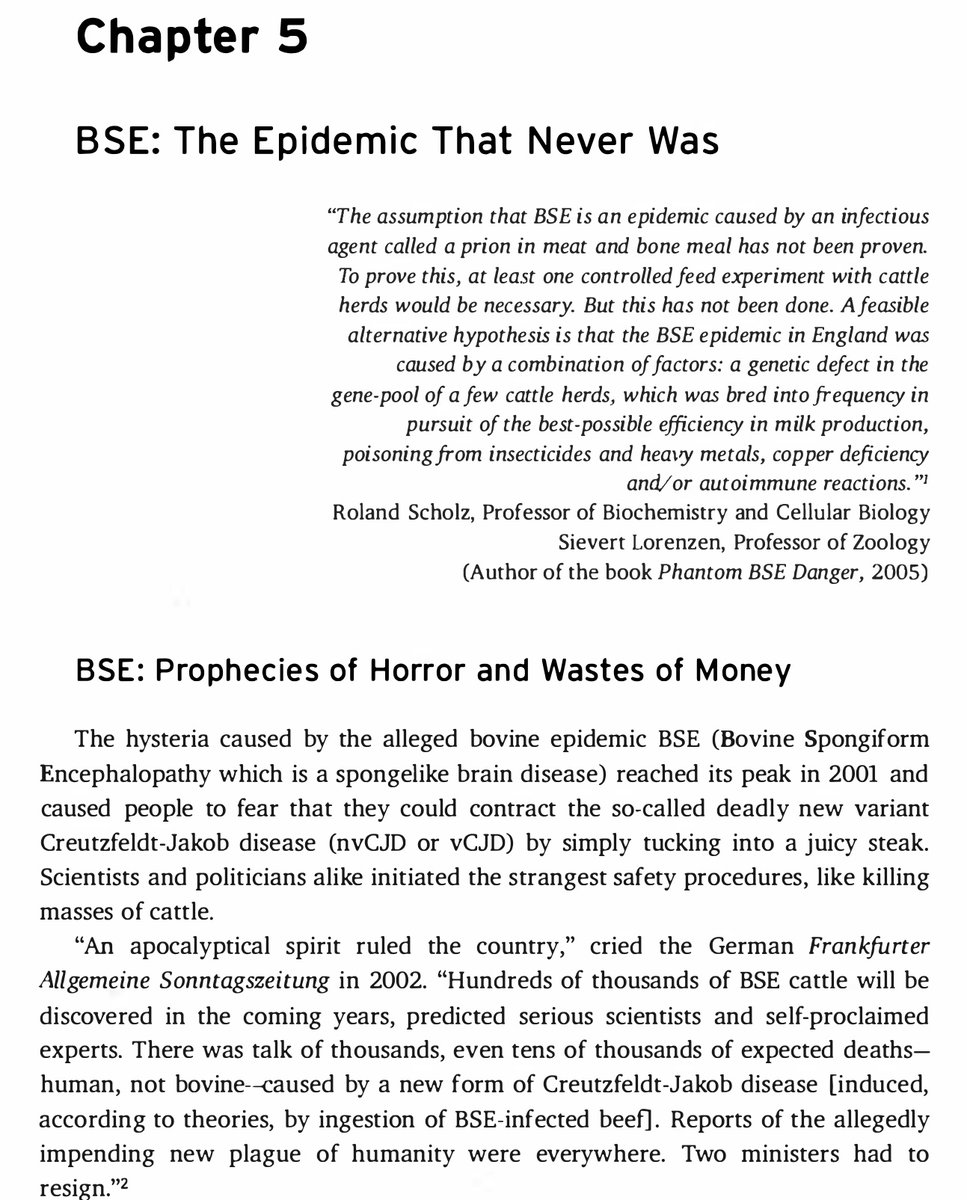 Chapter 5

BSE: The Epidemic That Never Was

"The assumption that BSE is an epidemic caused by an infectious agent called a prion in meat and bone meal has not been proven. To prove this, at least one controlled feed experiment with cattle herds would be necessary. But this has not been done. A feasible alternative hypothesis is that the BSE epidemic in England was caused by a combination of factors: a genetic defect in the gene-pool of a few cattle herds, which was bred into frequency in pursuit of the best-possible efficiency in milk production, poisoning from insecticides and heavy metals, copper deficiency and/or autoimmune reactions."$^{1}$

Roland Scholz, Professor of Biochemistry and Cellular Biology
Sievert Lorenzen, Professor of Zoology
(Author of the book Phantom BSE Danger, 2005)

BSE: Prophecies of Horror and Wastes of Money

The hysteria caused by the alleged bovine epidemic BSE (Bovine Spongiform Encephalopathy which is a spongelike brain disease) reached its peak in 2001 and caused people to fear that they could contract the so-called deadly new variant Creutzfeldt-Jakob disease (nvCJD or vCJD) by simply tucking into a juicy steak. Scientists and politicians alike initiated the strangest safety procedures, like killing masses of cattle.

"An apocalyptical spirit ruled the country," cried the German Frankfurter Allgemeine Sonntagszeitung in 2002. "Hundreds of thousands of BSE cattle will be discovered in the coming years, predicted serious scientists and self-proclaimed experts. There was talk of thousands, even tens of thousands of expected deaths—human, not bovine--caused by a new form of Creutzfeldt-Jakob disease [induced, according to theories, by ingestion of BSE-infected beef]. Reports of the allegedly impending new plague of humanity were everywhere. Two ministers had to resign."$^{2}$